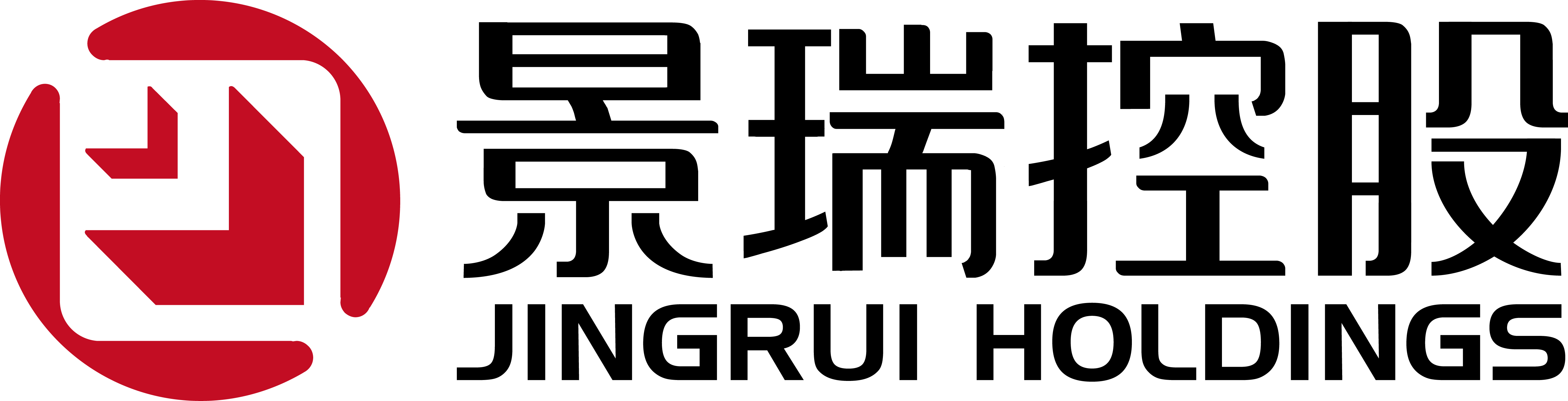 景瑞控股
JINGRUI HOLDINGS